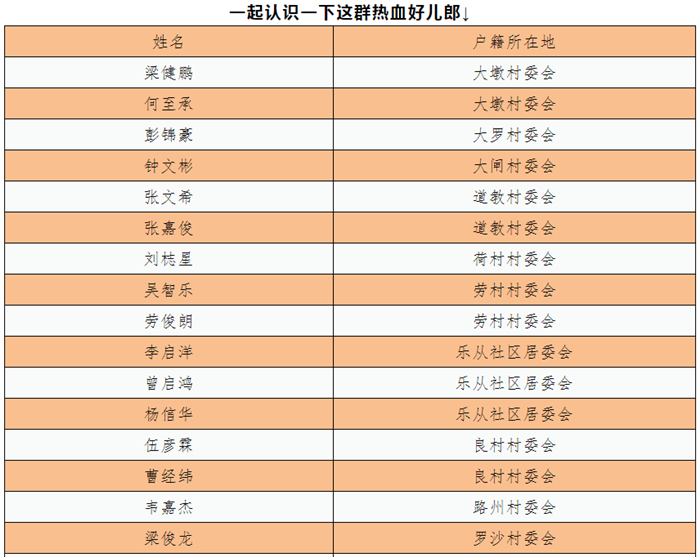 一起认识一下这群热血好儿郎↓

| 姓名 | 户籍所在地 |
|---|---|
| 梁健鹏 | 大墩村委会 |
| 何至承 | 大墩村委会 |
| 彭锦豪 | 大罗村委会 |
| 钟文彬 | 大闸村委会 |
| 张文希 | 道教村委会 |
| 张嘉俊 | 道教村委会 |
| 刘梽星 | 荷村村委会 |
| 吴智乐 | 劳村村委会 |
| 劳俊朗 | 劳村村委会 |
| 李启洋 | 乐从社区居委会 |
| 曾启鸿 | 乐从社区居委会 |
| 杨信华 | 乐从社区居委会 |
| 伍彦霖 | 良村村委会 |
| 曹经纬 | 良村村委会 |
| 韦嘉杰 | 路州村委会 |
| 梁俊龙 | 罗沙村委会 |